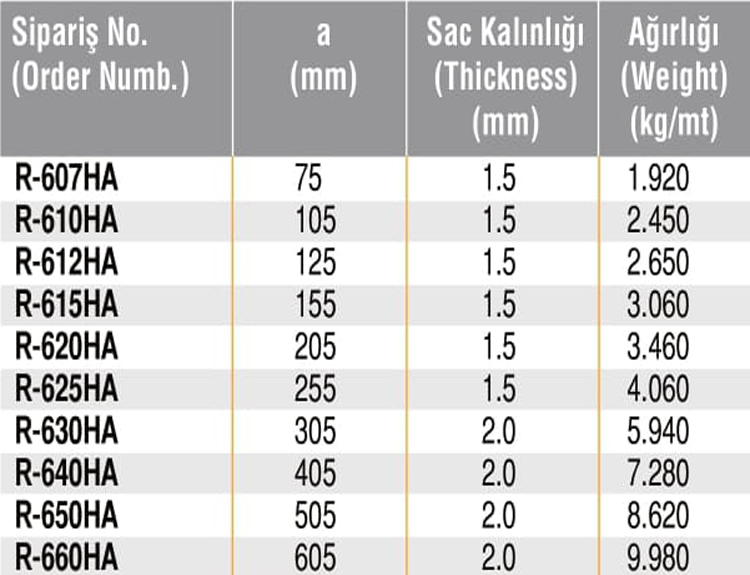 | Sipariş No. (Order Numb.) | a (mm) | Sac Kalınlığı (Thickness) (mm) | Ağırlığı (Weight) (kg/mt) |
|---|---|---|---|
| R-607HA | 75 | 1.5 | 1.920 |
| R-610HA | 105 | 1.5 | 2.450 |
| R-612HA | 125 | 1.5 | 2.650 |
| R-615HA | 155 | 1.5 | 3.060 |
| R-620HA | 205 | 1.5 | 3.460 |
| R-625HA | 255 | 1.5 | 4.060 |
| R-630HA | 305 | 2.0 | 5.940 |
| R-640HA | 405 | 2.0 | 7.280 |
| R-650HA | 505 | 2.0 | 8.620 |
| R-660HA | 605 | 2.0 | 9.980 |